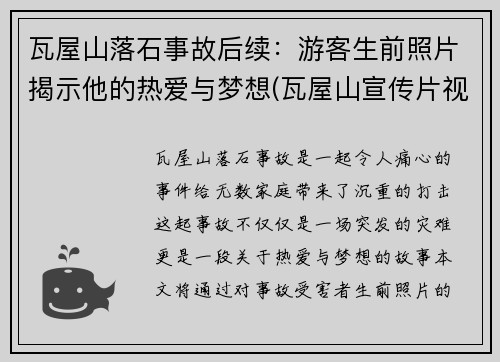 瓦屋山落石事故后续：游客生前照片揭示他的热爱与梦想(瓦屋山宣传片视

瓦屋山落石事故是一起令人痛心的事件给无数家庭带来了沉重的打击这起事故不仅仅是一场突发的灾难更是一段关于热爱与梦想的故事本文将通过对事故受害者生前照片的